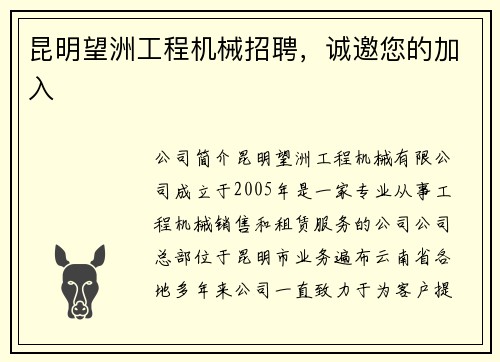 昆明望洲工程机械招聘，诚邀您的加入

公司简介昆明望洲工程机械有限公司成立于2005年是一家专业从事工程机械销售和租赁服务的公司公司总部位于昆明市业务遍布云南省各地多年来公司一直致力于为客户提